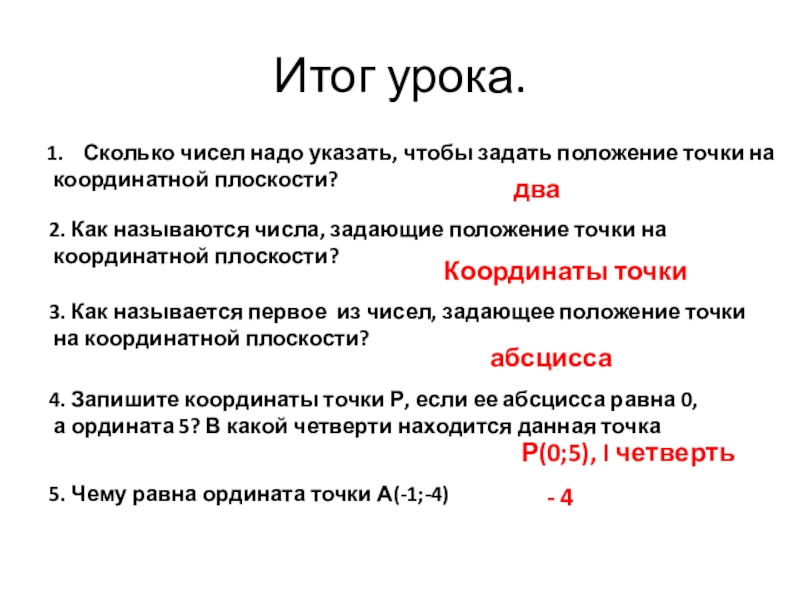 Итог урока.

1. Сколько чисел надо указать, чтобы задать положение точки на координатной плоскости?

два

2. Как называются числа, задающие положение точки на координатной плоскости?

Координаты точки

3. Как называется первое из чисел, задающее положение точки на координатной плоскости?

абсцисса

4. Запишите координаты точки Р, если ее абсцисса равна 0, а ордината 5? В какой четверти находится данная точка

Р(0;5), I четверть

5. Чему равна ордината точки А(-1;-4)

- 4